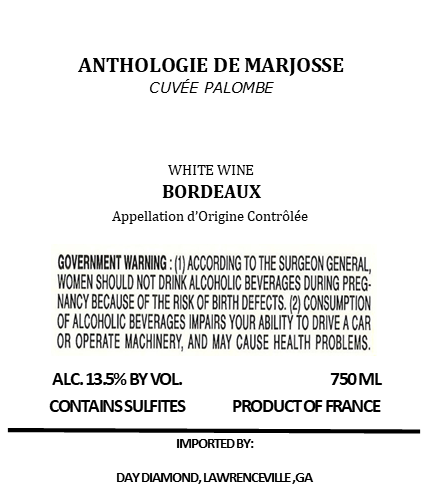 ANTHOLOGIE DE MARJOSSE
CUVÉE PALOMBE

WHITE WINE
BORDEAUX
Appellation d'Origine Contrôlée

GOVERNMENT WARNING : (1) ACCORDING TO THE SURGEON GENERAL, WOMEN SHOULD NOT DRINK ALCOHOLIC BEVERAGES DURING PREGNANCY BECAUSE OF THE RISK OF BIRTH DEFECTS. (2) CONSUMPTION OF ALCOHOLIC BEVERAGES IMPAIRS YOUR ABILITY TO DRIVE A CAR OR OPERATE MACHINERY, AND MAY CAUSE HEALTH PROBLEMS.

ALC. 13.5% BY VOL.
750 ML
CONTAINS SULFITES
PRODUCT OF FRANCE

IMPORTED BY:

DAY DIAMOND, LAWRENCEVILLE ,GA